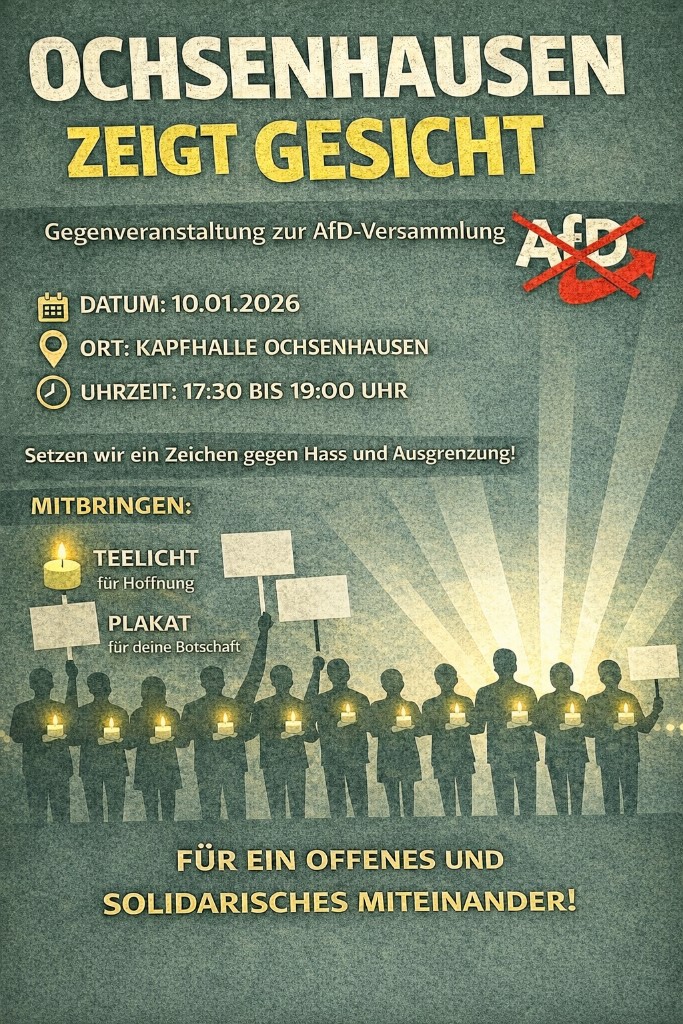 OCHSENHAUSEN
ZEIGT GESICHT

Gegenveranstaltung zur AfD-Versammlung

AfD

DATUM: 10.01.2026

ORT: KAPFHALLE OCHSENHAUSEN

UHRZEIT: 17:30 BIS 19:00 UHR

Setzen wir ein Zeichen gegen Hass und Ausgrenzung!

MITBRINGEN:

TEELICHT
für Hoffnung

PLAKAT
für deine Botschaft

FÜR EIN OFFENES UND
SOLIDARISCHES MITEINANDER!